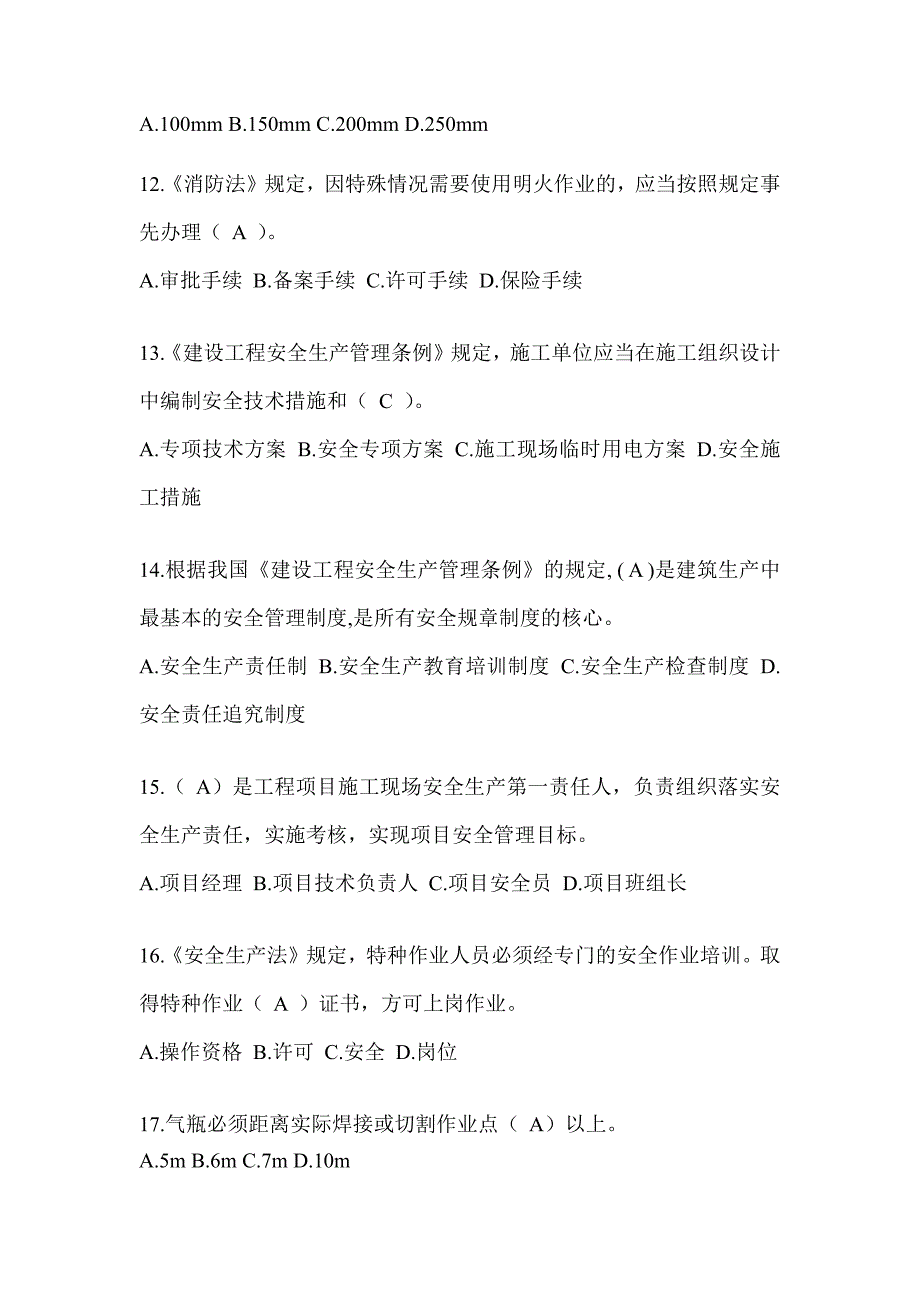 A.100mm B.150mm C.200mm D.250mm

12.《消防法》规定，因特殊情况需要使用明火作业的，应当按照规定事先办理（ A ）。

A.审批手续 B.备案手续 C.许可手续 D.保险手续

13.《建设工程安全生产管理条例》规定，施工单位应当在施工组织设计中编制安全技术措施和（ C ）。

A.专项技术方案 B.安全专项方案 C.施工现场临时用电方案 D.安全施工措施

14.根据我国《建设工程安全生产管理条例》的规定, ( A )是建筑生产中最基本的安全管理制度,是所有安全规章制度的核心。

A.安全生产责任制 B.安全生产教育培训制度 C.安全生产检查制度 D.安全责任追究制度

15.（ A）是工程项目施工现场安全生产第一责任人，负责组织落实安全生产责任，实施考核，实现项目安全管理目标。

A.项目经理 B.项目技术负责人 C.项目安全员 D.项目班组长

16.《安全生产法》规定，特种作业人员必须经专门的安全作业培训。取得特种作业（ A ）证书，方可上岗作业。

A.操作资格 B.许可 C.安全 D.岗位

17.气瓶必须距离实际焊接或切割作业点（ A）以上。
A.5m B.6m C.7m D.10m